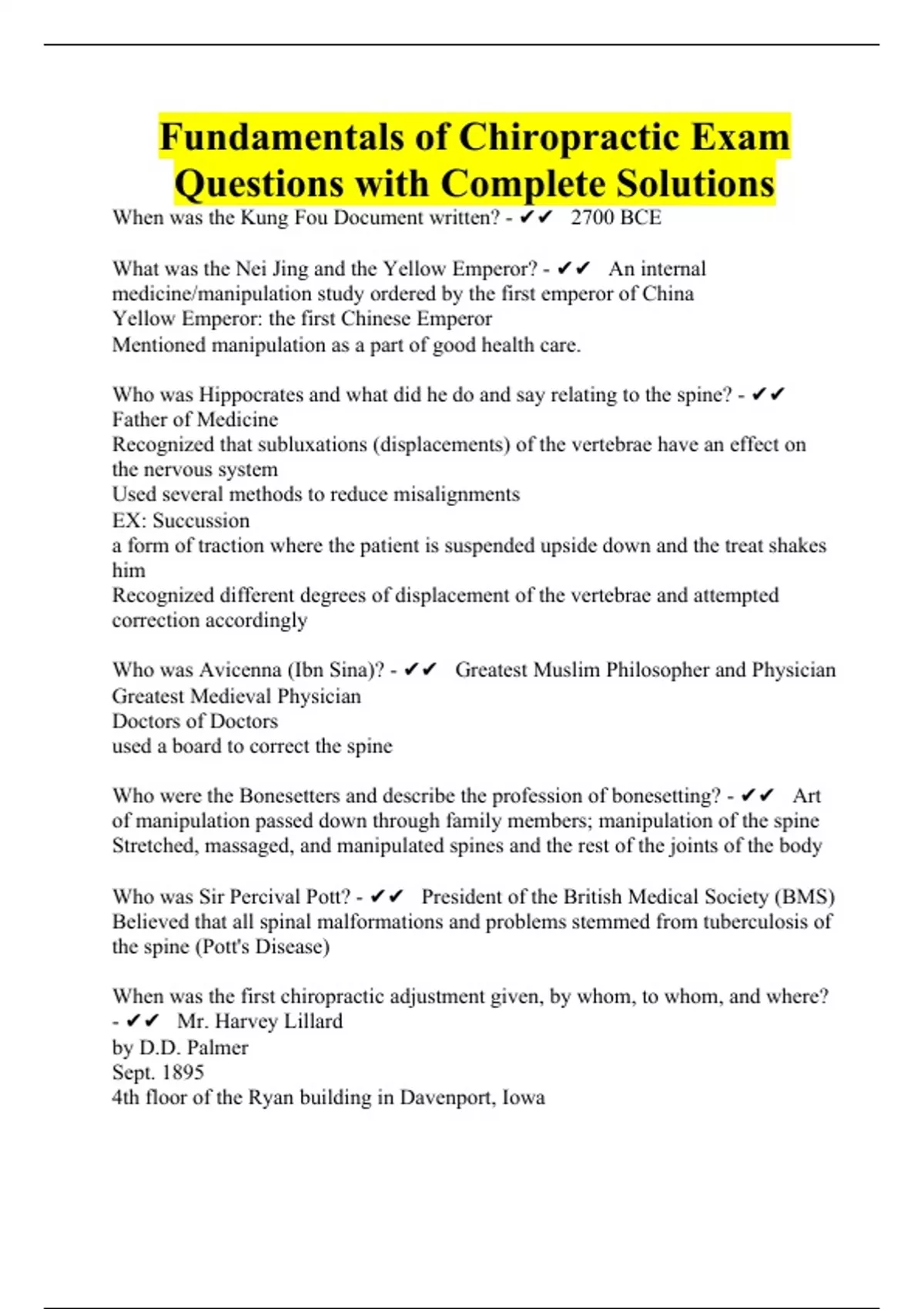 Fundamentals of Chiropractic Exam Questions with Complete Solutions

When was the Kung Fou Document written? - ✔✔ 2700 BCE

What was the Nei Jing and the Yellow Emperor? - ✔✔ An internal medicine/manipulation study ordered by the first emperor of China
Yellow Emperor: the first Chinese Emperor
Mentioned manipulation as a part of good health care.

Who was Hippocrates and what did he do and say relating to the spine? - ✔✔ Father of Medicine
Recognized that subluxations (displacements) of the vertebrae have an effect on the nervous system
Used several methods to reduce misalignments
EX: Succussion
a form of traction where the patient is suspended upside down and the treat shakes him
Recognized different degrees of displacement of the vertebrae and attempted correction accordingly

Who was Avicenna (Ibn Sina)? - ✔✔ Greatest Muslim Philosopher and Physician
Greatest Medieval Physician
Doctors of Doctors
used a board to correct the spine

Who were the Bonesetters and describe the profession of bonesetting? - ✔✔ Art of manipulation passed down through family members; manipulation of the spine
Stretched, massaged, and manipulated spines and the rest of the joints of the body

Who was Sir Percival Pott? - ✔✔ President of the British Medical Society (BMS)
Believed that all spinal malformations and problems stemmed from tuberculosis of the spine (Pott's Disease)

When was the first chiropractic adjustment given, by whom, to whom, and where? - ✔✔ Mr. Harvey Lillard
by D.D. Palmer
Sept. 1895
4th floor of the Ryan building in Davenport, Iowa